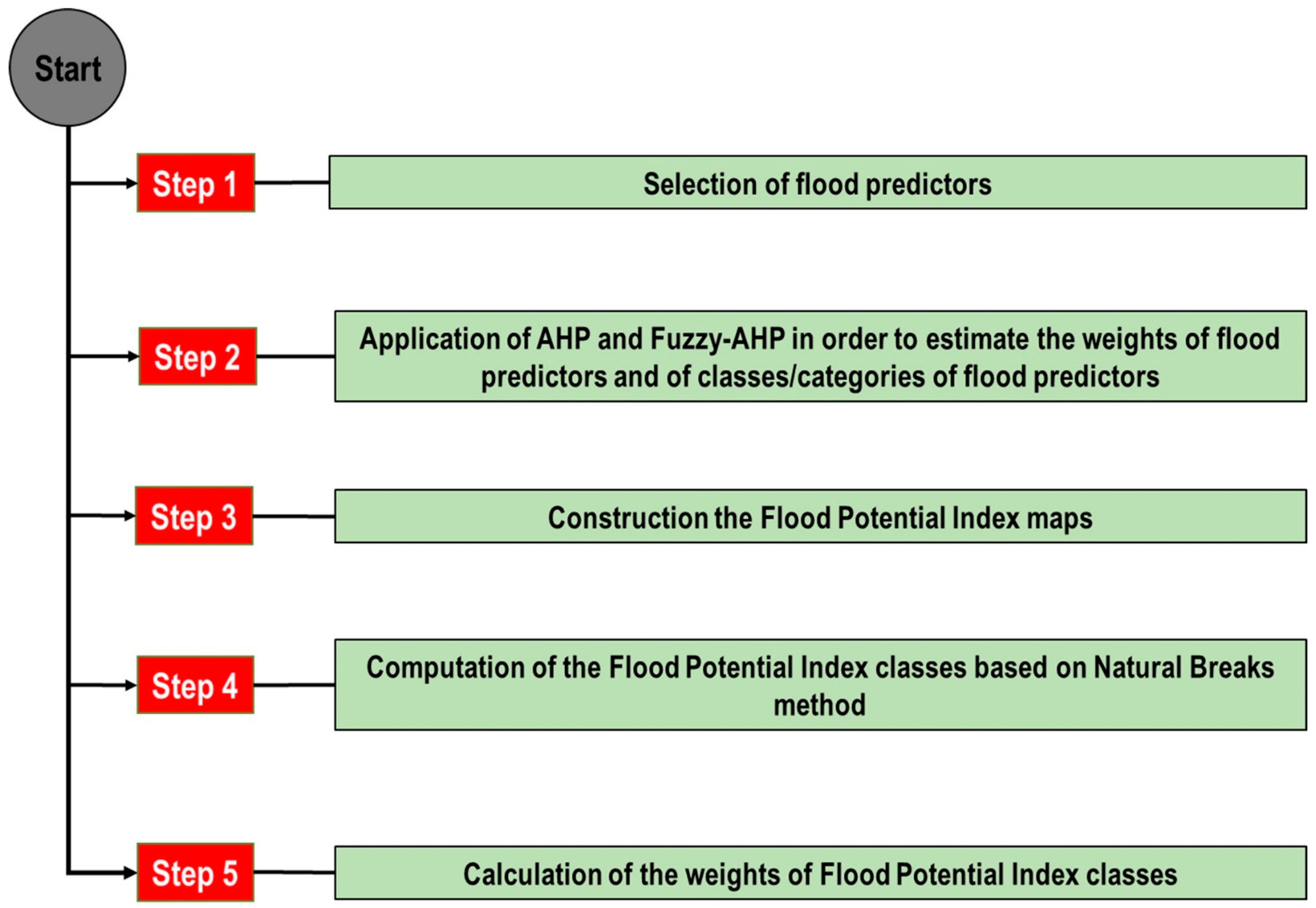 Start

Step 1

Selection of flood predictors

Step 2

Application of AHP and Fuzzy-AHP in order to estimate the weights of flood predictors and of classes/categories of flood predictors

Step 3

Construction the Flood Potential Index maps

Step 4

Computation of the Flood Potential Index classes based on Natural Breaks method

Step 5

Calculation of the weights of Flood Potential Index classes